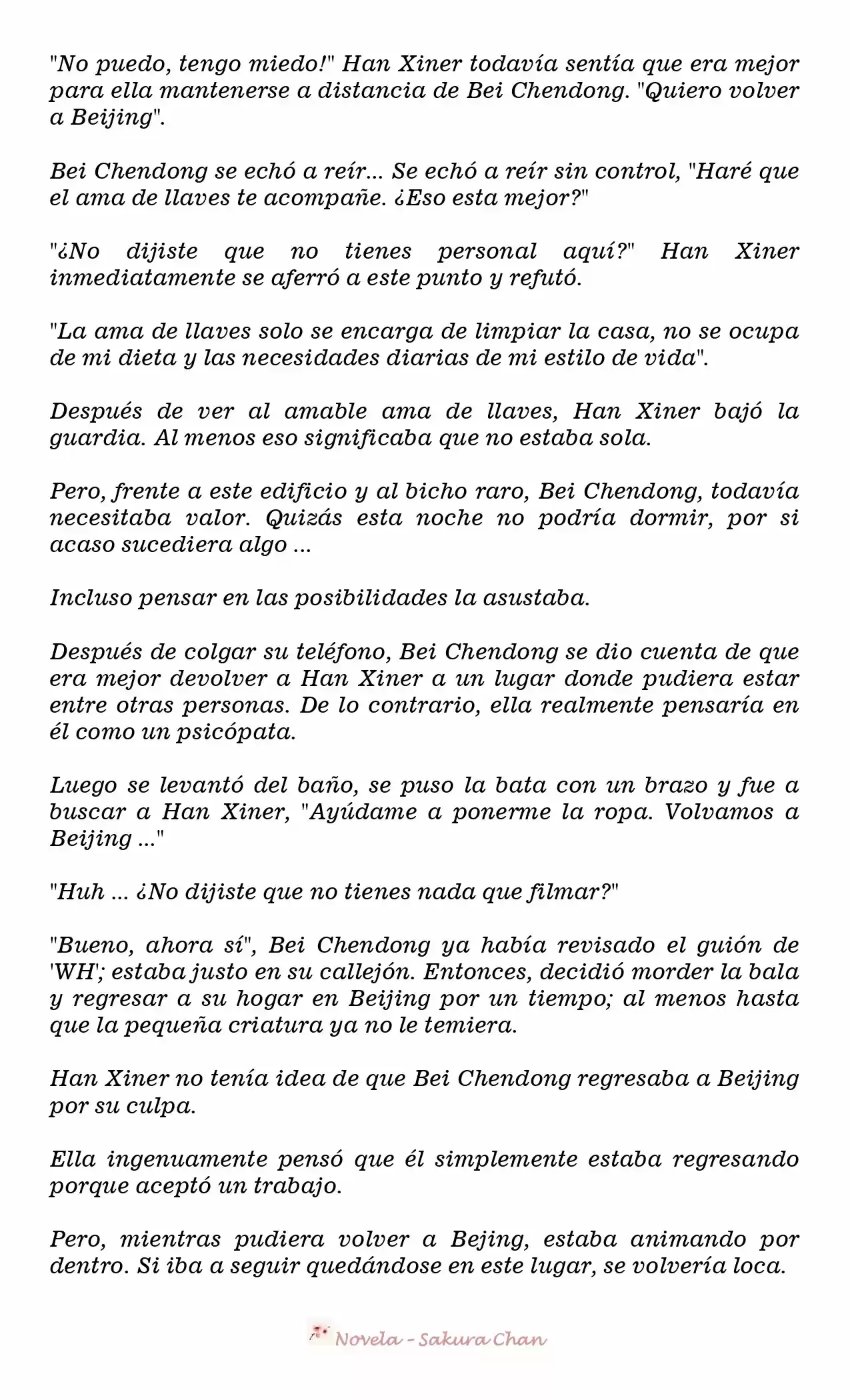 "No puedo, tengo miedo!" Han Xiner todavía sentía que era mejor para ella mantenerse a distancia de Bei Chendong. "Quiero volver a Beijing".

Bei Chendong se echó a reír... Se echó a reír sin control, "Haré que el ama de llaves te acompañe. ¿Eso esta mejor?"

"¿No dijiste que no tienes personal aquí?" Han Xiner inmediatamente se aferró a este punto y refutó.

"La ama de llaves solo se encarga de limpiar la casa, no se ocupa de mi dieta y las necesidades diarias de mi estilo de vida".

Después de ver al amable ama de llaves, Han Xiner bajó la guardia. Al menos eso significaba que no estaba sola.

Pero, frente a este edificio y al bicho raro, Bei Chendong, todavía necesitaba valor. Quizás esta noche no podría dormir, por si acaso sucediera algo ...

Incluso pensar en las posibilidades la asustaba.

Después de colgar su teléfono, Bei Chendong se dio cuenta de que era mejor devolver a Han Xiner a un lugar donde pudiera estar entre otras personas. De lo contrario, ella realmente pensaría en él como un psicópata.

Luego se levantó del baño, se puso la bata con un brazo y fue a buscar a Han Xiner, "Ayúdame a ponerme la ropa. Volvamos a Beijing ..."

"Huh ... ¿No dijiste que no tienes nada que filmar?"

"Bueno, ahora sí", Bei Chendong ya había revisado el guión de 'WH'; estaba justo en su callejón. Entonces, decidió morder la bala y regresar a su hogar en Beijing por un tiempo; al menos hasta que la pequeña criatura ya no le temiera.

Han Xiner no tenía idea de que Bei Chendong regresaba a Beijing por su culpa.

Ella ingenuamente pensó que él simplemente estaba regresando porque aceptó un trabajo.

Pero, mientras pudiera volver a Bejing, estaba animando por dentro. Si iba a seguir quedándose en este lugar, se volvería loca.

Novela - Sakura Chan